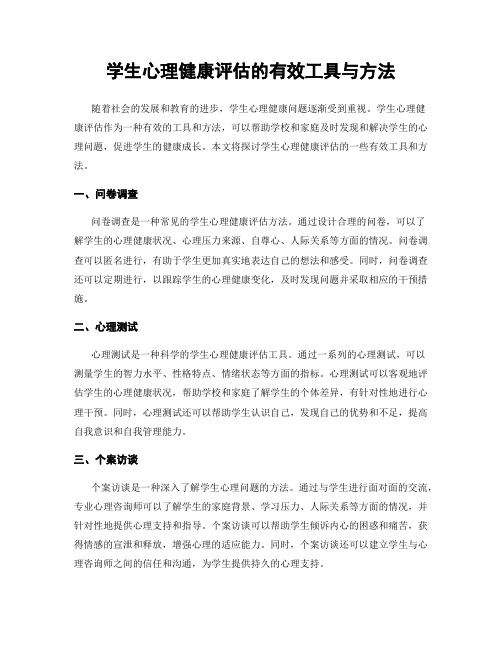 学生心理健康评估的有效工具与方法

随着社会的发展和教育的进步，学生心理健康问题逐渐受到重视。学生心理健康评估作为一种有效的工具和方法，可以帮助学校和家庭及时发现和解决学生的心理问题，促进学生的健康成长。本文将探讨学生心理健康评估的一些有效工具和方法。

一、问卷调查

问卷调查是一种常见的学生心理健康评估方法。通过设计合理的问卷，可以了解学生的心理健康状况、心理压力来源、自尊心、人际关系等方面的情况。问卷调查可以匿名进行，有助于学生更加真实地表达自己的想法和感受。同时，问卷调查还可以定期进行，以跟踪学生的心理健康变化，及时发现问题并采取相应的干预措施。

二、心理测试

心理测试是一种科学的学生心理健康评估工具。通过一系列的心理测试，可以测量学生的智力水平、性格特点、情绪状态等方面的指标。心理测试可以客观地评估学生的心理健康状况，帮助学校和家庭了解学生的个体差异，有针对性地进行心理干预。同时，心理测试还可以帮助学生认识自己，发现自己的优势和不足，提高自我意识和自我管理能力。

三、个案访谈

个案访谈是一种深入了解学生心理问题的方法。通过与学生进行面对面的交流，专业心理咨询师可以了解学生的家庭背景、学习压力、人际关系等方面的情况，并针对性地提供心理支持和指导。个案访谈可以帮助学生倾诉内心的困惑和痛苦，获得情感的宣泄和释放，增强心理的适应能力。同时，个案访谈还可以建立学生与心理咨询师之间的信任和沟通，为学生提供持久的心理支持。